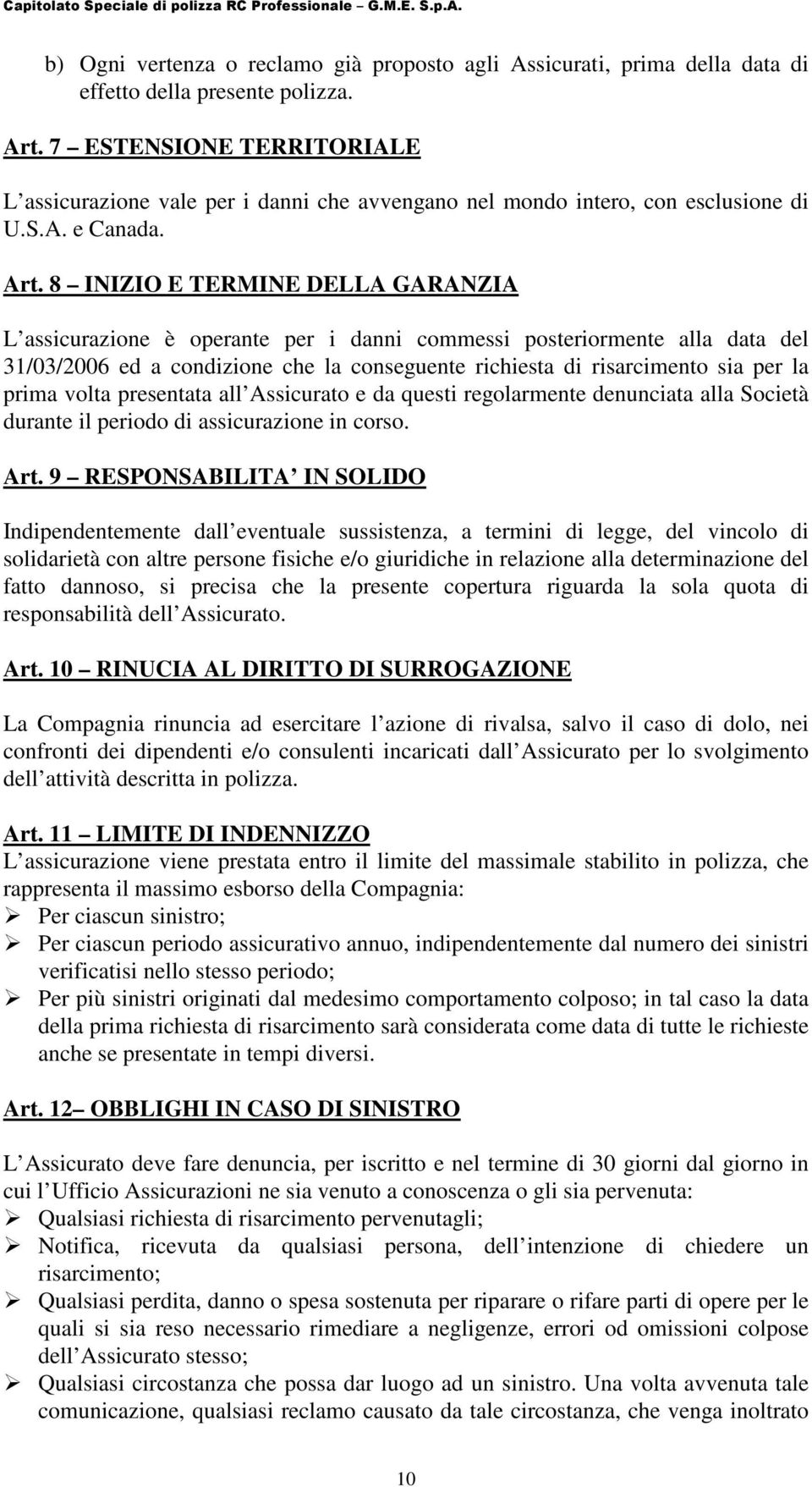 Capitolato Speciale di polizza RC Professionale – G.M.E. S.p.A.

b) Ogni vertenza o reclamo già proposto agli Assicurati, prima della data di effetto della presente polizza.

Art. 7 – ESTENSIONE TERRITORIALE

L assicurazione vale per i danni che avvengano nel mondo intero, con esclusione di U.S.A. e Canada.

Art. 8 – INIZIO E TERMINE DELLA GARANZIA

L assicurazione è operante per i danni commessi posteriormente alla data del 31/03/2006 ed a condizione che la conseguente richiesta di risarcimento sia per la prima volta presentata all Assicurato e da questi regolarmente denunciata alla Società durante il periodo di assicurazione in corso.

Art. 9 – RESPONSABILITA IN SOLIDO

Indipendentemente dall eventuale sussistenza, a termini di legge, del vincolo di solidarietà con altre persone fisiche e/o giuridiche in relazione alla determinazione del fatto dannoso, si precisa che la presente copertura riguarda la sola quota di responsabilità dell Assicurato.

Art. 10 – RINUCIA AL DIRITTO DI SURROGAZIONE

La Compagnia rinuncia ad esercitare l azione di rivalsa, salvo il caso di dolo, nei confronti dei dipendenti e/o consulenti incaricati dall Assicurato per lo svolgimento dell attività descritta in polizza.

Art. 11 – LIMITE DI INDENNIZZO
L assicurazione viene prestata entro il limite del massimale stabilito in polizza, che rappresenta il massimo esborso della Compagnia:
➢ Per ciascun sinistro;
➢ Per ciascun periodo assicurativo annuo, indipendentemente dal numero dei sinistri verificatisi nello stesso periodo;
➢ Per più sinistri originati dal medesimo comportamento colposo; in tal caso la data della prima richiesta di risarcimento sarà considerata come data di tutte le richieste anche se presentate in tempi diversi.

Art. 12– OBBLIGHI IN CASO DI SINISTRO

L Assicurato deve fare denuncia, per iscritto e nel termine di 30 giorni dal giorno in cui l Ufficio Assicurazioni ne sia venuto a conoscenza o gli sia pervenuta:
➢ Qualsiasi richiesta di risarcimento pervenutagli;
➢ Notifica, ricevuta da qualsiasi persona, dell intenzione di chiedere un risarcimento;
➢ Qualsiasi perdita, danno o spesa sostenuta per riparare o rifare parti di opere per le quali si sia reso necessario rimediare a negligenze, errori od omissioni colpose dell Assicurato stesso;
➢ Qualsiasi circostanza che possa dar luogo ad un sinistro. Una volta avvenuta tale comunicazione, qualsiasi reclamo causato da tale circostanza, che venga inoltrato

10